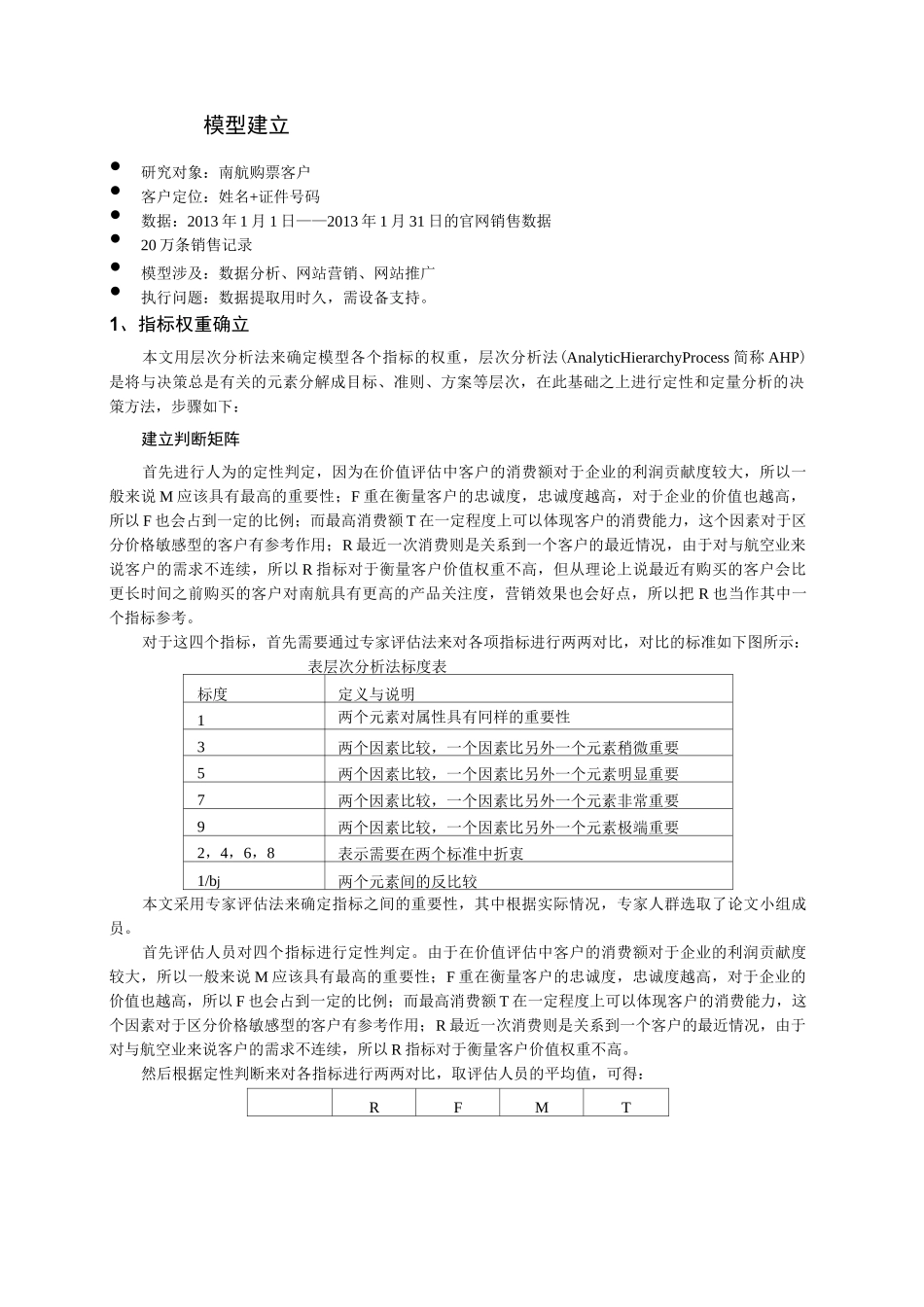 模型建立

- 研究对象：南航购票客户
- 客户定位：姓名+证件号码
- 数据：2013 年 1 月 1 日——2013 年 1 月 31 日的官网销售数据
- 20 万条销售记录
- 模型涉及：数据分析、网站营销、网站推广
- 执行问题：数据提取用时久，需设备支持。

1、指标权重确立

本文用层次分析法来确定模型各个指标的权重，层次分析法（AnalyticHierarchyProcess 简称 AHP）是将与决策总是有关的元素分解成目标、准则、方案等层次，在此基础之上进行定性和定量分析的决策方法，步骤如下：

建立判断矩阵

首先进行人为的定性判定，因为在价值评估中客户的消费额对于企业的利润贡献度较大，所以一般来说 M 应该具有最高的重要性；F 重在衡量客户的忠诚度，忠诚度越高，对于企业的价值也越高，所以 F 也会占到一定的比例；而最高消费额 T 在一定程度上可以体现客户的消费能力，这个因素对于区分价格敏感型的客户有参考作用；R 最近一次消费则是关系到一个客户的最近情况，由于对与航空业来说客户的需求不连续，所以 R 指标对于衡量客户价值权重不高，但从理论上说最近有购买的客户会比更长时间之前购买的客户对南航具有更高的产品关注度，营销效果也会好点，所以把 R 也当作其中一个指标参考。

对于这四个指标，首先需要通过专家评估法来对各项指标进行两两对比，对比的标准如下图所示：

表层次分析法标度表

| 标度 | 定义与说明 |
|---|---|
| 1 | 两个元素对属性具有同样的重要性 |
| 3 | 两个因素比较，一个因素比另外一个元素稍微重要 |
| 5 | 两个因素比较，一个因素比另外一个元素明显重要 |
| 7 | 两个因素比较，一个因素比另外一个元素非常重要 |
| 9 | 两个因素比较，一个因素比另外一个元素极端重要 |
| 2，4，6，8 | 表示需要在两个标准中折衷 |
| 1/bj | 两个元素间的反比较 |

本文采用专家评估法来确定指标之间的重要性，其中根据实际情况，专家人群选取了论文小组成员。

首先评估人员对四个指标进行定性判定。由于在价值评估中客户的消费额对于企业的利润贡献度较大，所以一般来说 M 应该具有最高的重要性；F 重在衡量客户的忠诚度，忠诚度越高，对于企业的价值也越高，所以 F 也会占到一定的比例；而最高消费额 T 在一定程度上可以体现客户的消费能力，这个因素对于区分价格敏感型的客户有参考作用；R 最近一次消费则是关系到一个客户的最近情况，由于对与航空业来说客户的需求不连续，所以 R 指标对于衡量客户价值权重不高。

然后根据定性判断来对各指标进行两两对比，取评估人员的平均值，可得：

|  | R | F | M | T |
|---|---|---|---|---|